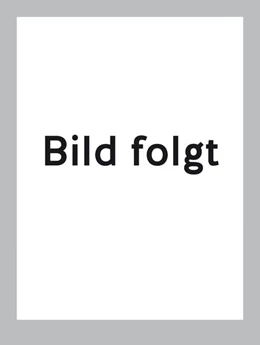 Bild folgt